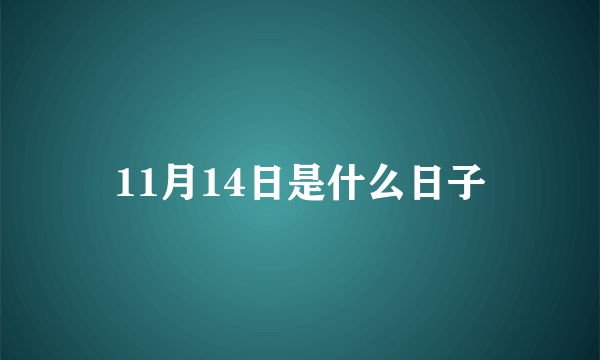 11月14日是什么日子